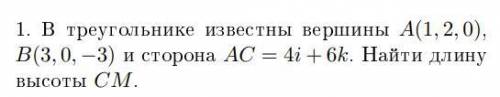 1. В треугольнике известны вершины $A(1, 2, 0)$, $B(3, 0, -3)$ и сторона $AC = 4i + 6k$. Найти длину высоты $CM$.